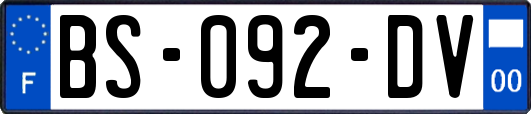 F

BS-092-DV

00